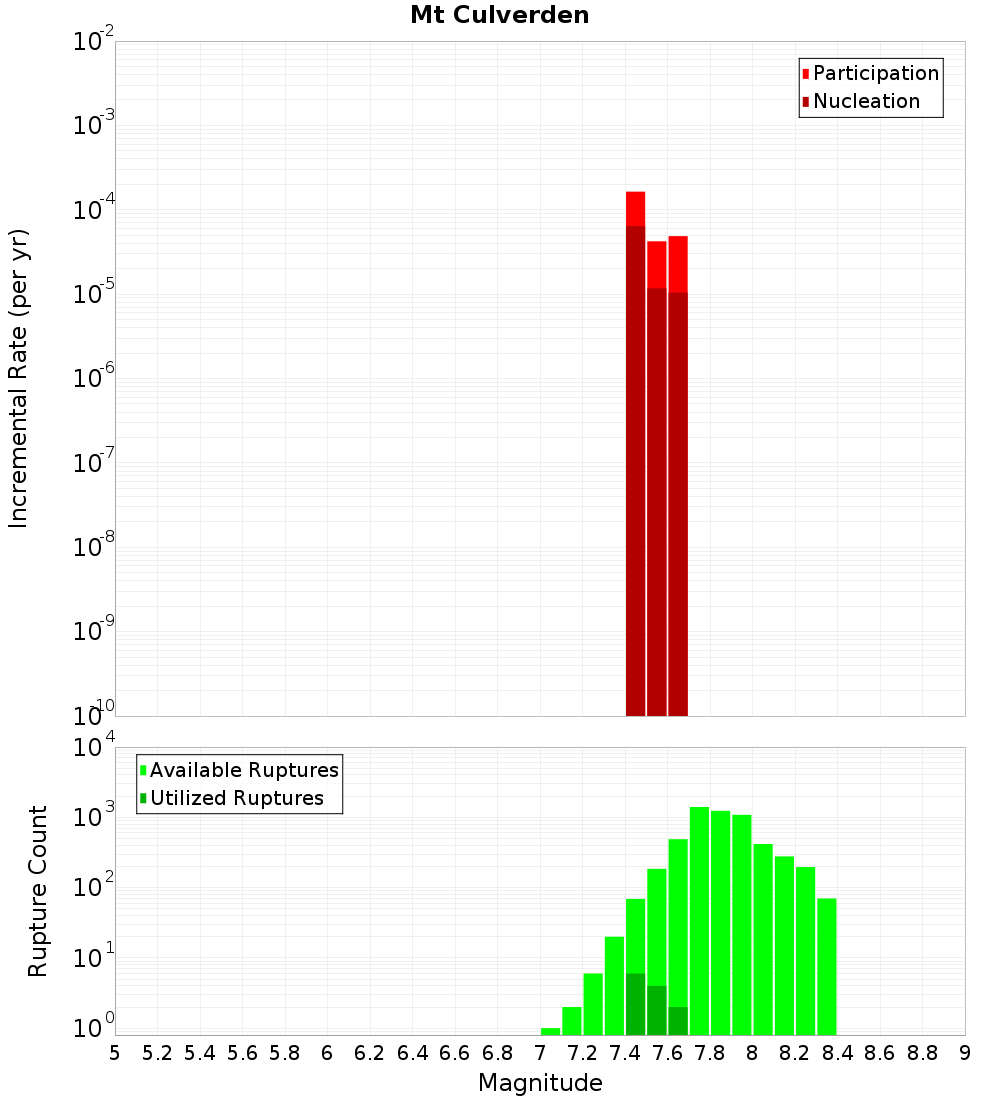 Mt Culverden

Participation
Nucleation

Incremental Rate (per yr)

$10^{-2}$
$10^{-3}$
$10^{-4}$
$10^{-5}$
$10^{-6}$
$10^{-7}$
$10^{-8}$
$10^{-9}$
$10^{-10}$

Available Ruptures
Utilized Ruptures

Rupture Count

$10^{4}$
$10^{3}$
$10^{2}$
$10^{1}$
$10^{0}$

5 5.2 5.4 5.6 5.8 6 6.2 6.4 6.6 6.8 7 7.2 7.4 7.6 7.8 8 8.2 8.4 8.6 8.8 9

Magnitude